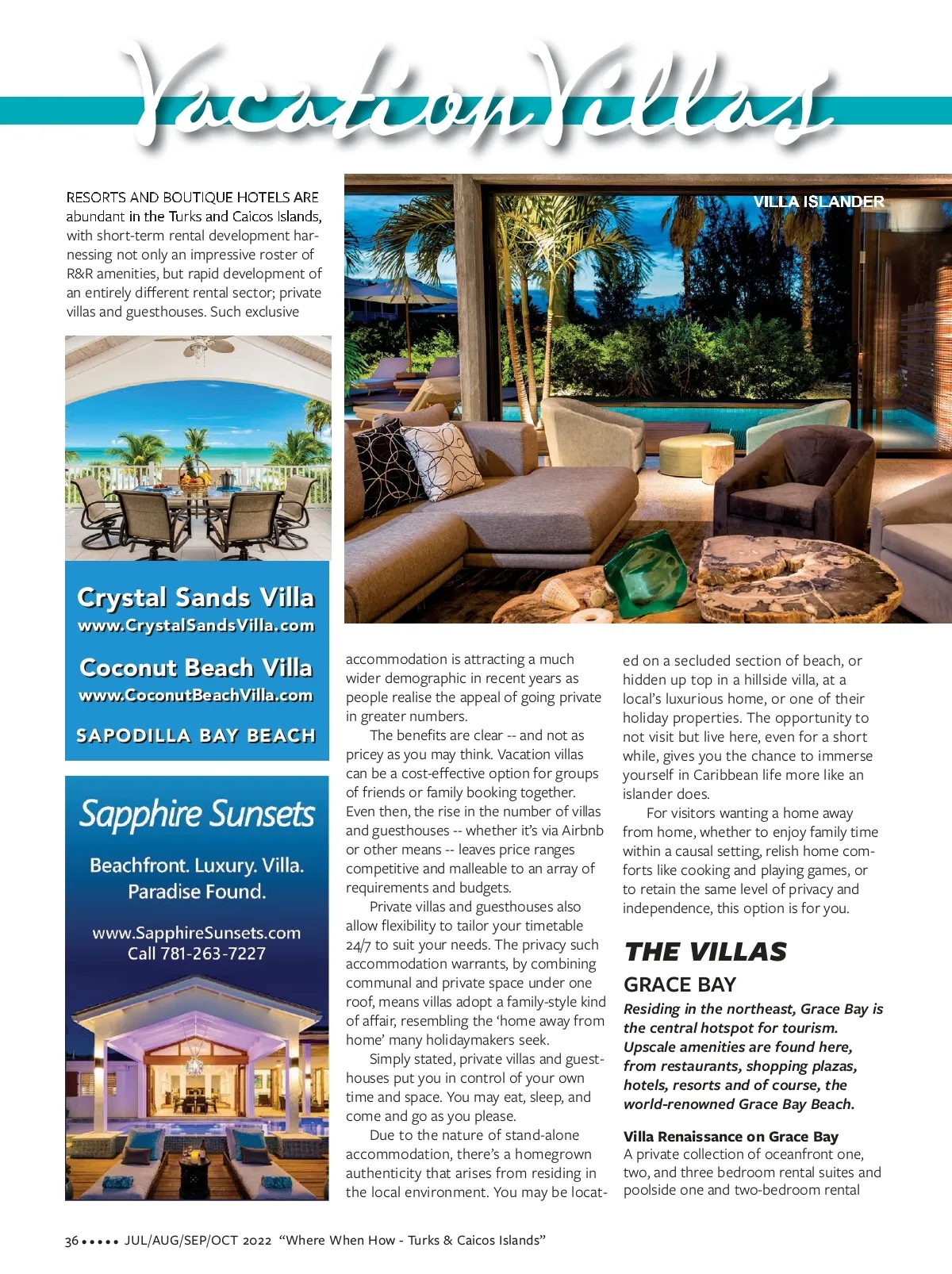 Vacation Villas

RESORTS AND BOUTIQUE HOTELS ARE abundant in the Turks and Caicos Islands, with short-term rental development harnessing not only an impressive roster of R&R amenities, but rapid development of an entirely different rental sector; private villas and guesthouses. Such exclusive

Crystal Sands Villa
www.CrystalSandsVilla.com

Coconut Beach Villa
www.CoconutBeachVilla.com

SAPODILLA BAY BEACH

Sapphire Sunsets

Beachfront. Luxury. Villa.
Paradise Found.

www.SapphireSunsets.com
Call 781-263-7227

VILLA ISLANDER

accommodation is attracting a much wider demographic in recent years as people realise the appeal of going private in greater numbers.

The benefits are clear -- and not as pricey as you may think. Vacation villas can be a cost-effective option for groups of friends or family booking together. Even then, the rise in the number of villas and guesthouses -- whether it's via Airbnb or other means -- leaves price ranges competitive and malleable to an array of requirements and budgets.

Private villas and guesthouses also allow flexibility to tailor your timetable 24/7 to suit your needs. The privacy such accommodation warrants, by combining communal and private space under one roof, means villas adopt a family-style kind of affair, resembling the 'home away from home' many holidaymakers seek.

Simply stated, private villas and guesthouses put you in control of your own time and space. You may eat, sleep, and come and go as you please.

Due to the nature of stand-alone accommodation, there's a homegrown authenticity that arises from residing in the local environment. You may be located on a secluded section of beach, or hidden up top in a hillside villa, at a local's luxurious home, or one of their holiday properties. The opportunity to not visit but live here, even for a short while, gives you the chance to immerse yourself in Caribbean life more like an islander does.

For visitors wanting a home away from home, whether to enjoy family time within a causal setting, relish home comforts like cooking and playing games, or to retain the same level of privacy and independence, this option is for you.

THE VILLAS

GRACE BAY

Residing in the northeast, Grace Bay is the central hotspot for tourism. Upscale amenities are found here, from restaurants, shopping plazas, hotels, resorts and of course, the world-renowned Grace Bay Beach.

Villa Renaissance on Grace Bay
A private collection of oceanfront one, two, and three bedroom rental suites and poolside one and two-bedroom rental

36 ••••• JUL/AUG/SEP/OCT 2022 "Where When How - Turks & Caicos Islands"